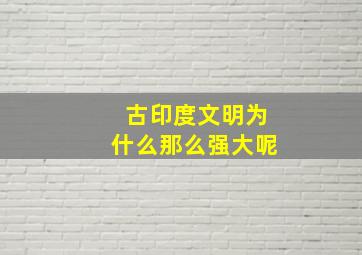 古印度文明为什么那么强大呢